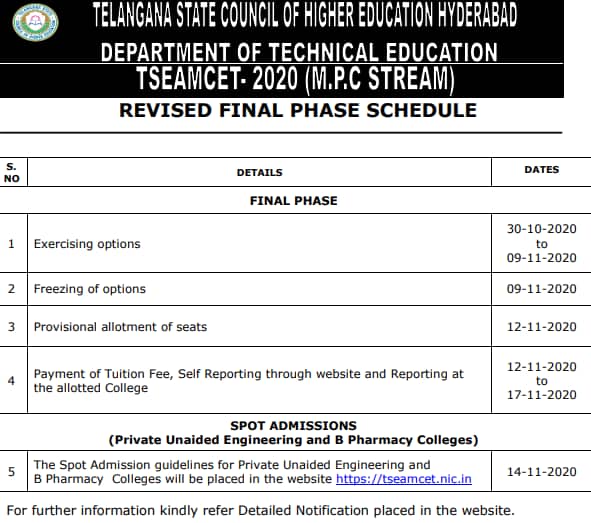 TELANGANA STATE COUNCIL OF HIGHER EDUCATION HYDERABAD
DEPARTMENT OF TECHNICAL EDUCATION
TSEAMCET- 2020 (M.P.C STREAM)

REVISED FINAL PHASE SCHEDULE

| S. NO | DETAILS | DATES |
|---|---|---|
| | FINAL PHASE | |
| 1 | Exercising options | 30-10-2020 to 09-11-2020 |
| 2 | Freezing of options | 09-11-2020 |
| 3 | Provisional allotment of seats | 12-11-2020 |
| 4 | Payment of Tuition Fee, Self Reporting through website and Reporting at the allotted College | 12-11-2020 to 17-11-2020 |
| | SPOT ADMISSIONS (Private Unaided Engineering and B Pharmacy Colleges) | |
| 5 | The Spot Admission guidelines for Private Unaided Engineering and B Pharmacy Colleges will be placed in the website https://tseamcet.nic.in | 14-11-2020 |

For further information kindly refer Detailed Notification placed in the website.